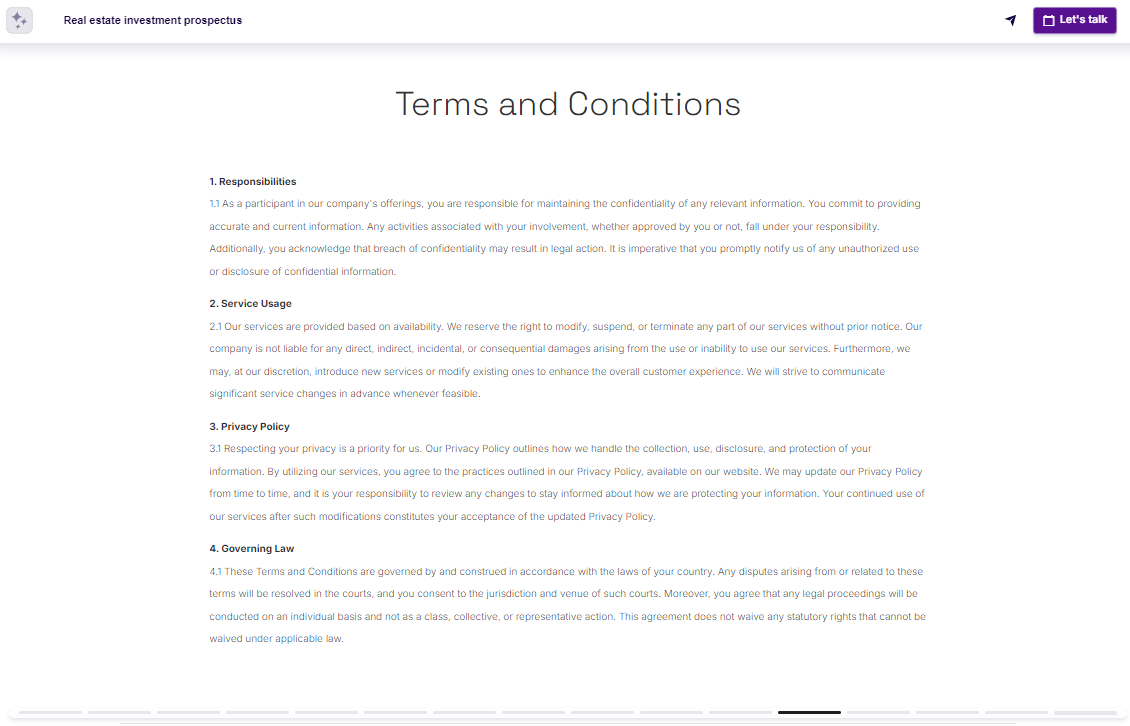 Real estate investment prospectus

Let's talk

Terms and Conditions

1. Responsibilities

1.1 As a participant in our company's offerings, you are responsible for maintaining the confidentiality of any relevant information. You commit to providing accurate and current information. Any activities associated with your involvement, whether approved by you or not, fall under your responsibility. Additionally, you acknowledge that breach of confidentiality may result in legal action. It is imperative that you promptly notify us of any unauthorized use or disclosure of confidential information.

2. Service Usage

2.1 Our services are provided based on availability. We reserve the right to modify, suspend, or terminate any part of our services without prior notice. Our company is not liable for any direct, indirect, incidental, or consequential damages arising from the use or inability to use our services. Furthermore, we may, at our discretion, introduce new services or modify existing ones to enhance the overall customer experience. We will strive to communicate significant service changes in advance whenever feasible.

3. Privacy Policy

3.1 Respecting your privacy is a priority for us. Our Privacy Policy outlines how we handle the collection, use, disclosure, and protection of your information. By utilizing our services, you agree to the practices outlined in our Privacy Policy, available on our website. We may update our Privacy Policy from time to time, and it is your responsibility to review any changes to stay informed about how we are protecting your information. Your continued use of our services after such modifications constitutes your acceptance of the updated Privacy Policy.

4. Governing Law

4.1 These Terms and Conditions are governed by and construed in accordance with the laws of your country. Any disputes arising from or related to these terms will be resolved in the courts, and you consent to the jurisdiction and venue of such courts. Moreover, you agree that any legal proceedings will be conducted on an individual basis and not as a class, collective, or representative action. This agreement does not waive any statutory rights that cannot be waived under applicable law.